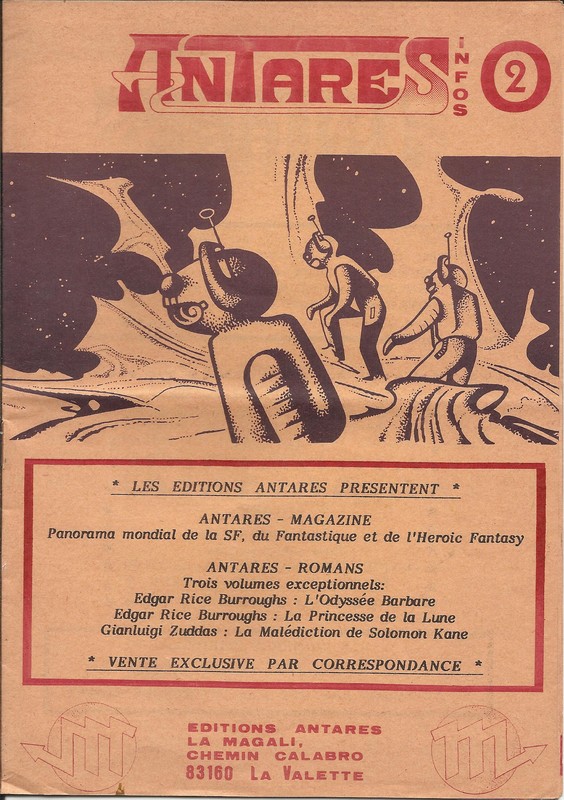 ANTARES INFOS 2

* LES EDITIONS ANTARES PRESENTENT *

ANTARES - MAGAZINE
Panorama mondial de la SF, du Fantastique et de l'Heroic Fantasy

ANTARES - ROMANS
Trois volumes exceptionnels:
Edgar Rice Burroughs : L'Odyssée Barbare
Edgar Rice Burroughs : La Princesse de la Lune
Gianluigi Zuddas : La Malédiction de Solomon Kane

* VENTE EXCLUSIVE PAR CORRESPONDANCE *

EDITIONS ANTARES
LA MAGALI,
CHEMIN CALABRO
83160 LA VALETTE